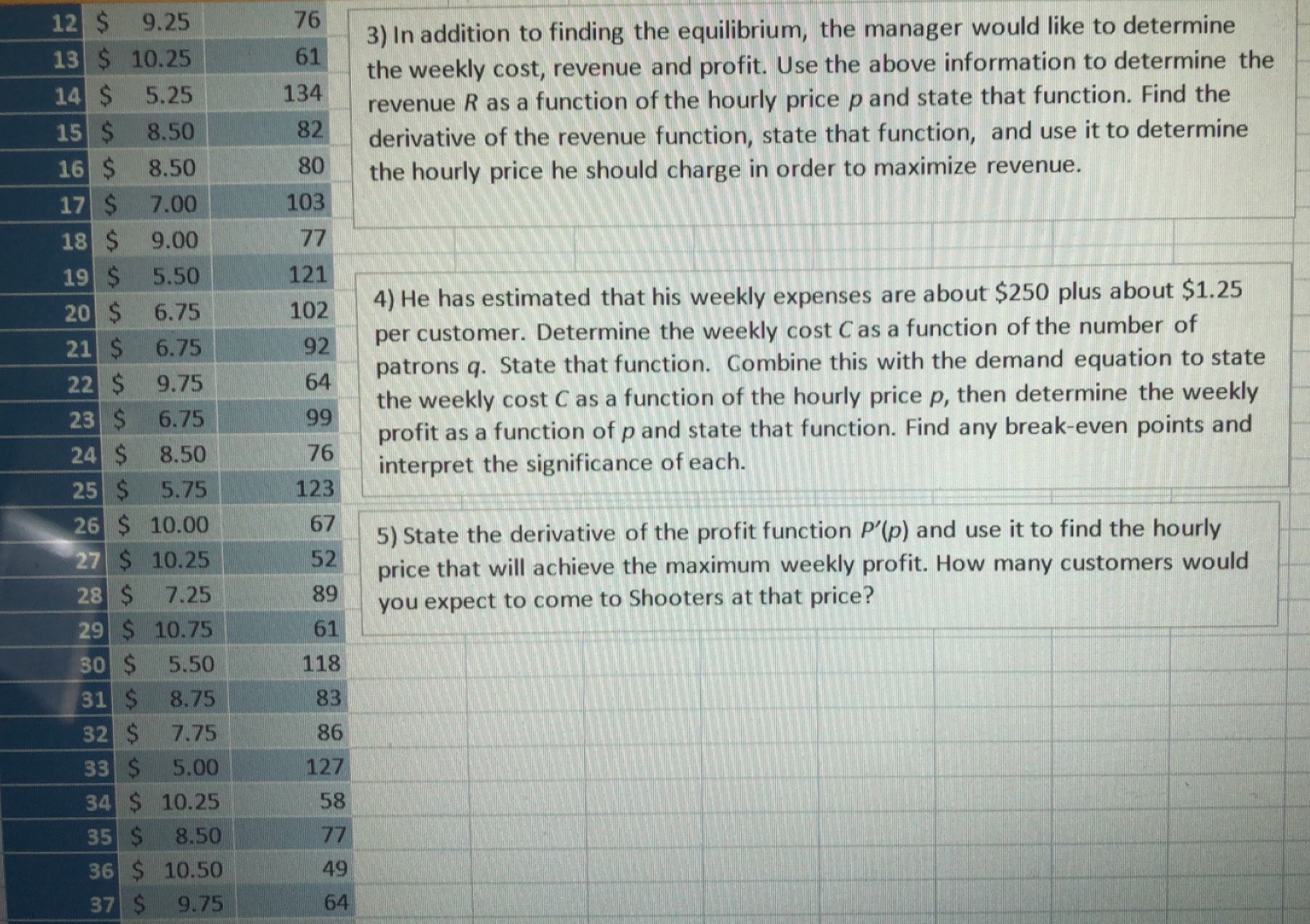 | 12 | $ 9.25 | 76 |
|---|---|---|
| 13 | $ 10.25 | 61 |
| 14 | $ 5.25 | 134 |
| 15 | $ 8.50 | 82 |
| 16 | $ 8.50 | 80 |
| 17 | $ 7.00 | 103 |
| 18 | $ 9.00 | 77 |
| 19 | $ 5.50 | 121 |
| 20 | $ 6.75 | 102 |
| 21 | $ 6.75 | 92 |
| 22 | $ 9.75 | 64 |
| 23 | $ 6.75 | 99 |
| 24 | $ 8.50 | 76 |
| 25 | $ 5.75 | 123 |
| 26 | $ 10.00 | 67 |
| 27 | $ 10.25 | 52 |
| 28 | $ 7.25 | 89 |
| 29 | $ 10.75 | 61 |
| 30 | $ 5.50 | 118 |
| 31 | $ 8.75 | 83 |
| 32 | $ 7.75 | 86 |
| 33 | $ 5.00 | 127 |
| 34 | $ 10.25 | 58 |
| 35 | $ 8.50 | 77 |
| 36 | $ 10.50 | 49 |
| 37 | $ 9.75 | 64 |

3) In addition to finding the equilibrium, the manager would like to determine the weekly cost, revenue and profit. Use the above information to determine the revenue R as a function of the hourly price p and state that function. Find the derivative of the revenue function, state that function, and use it to determine the hourly price he should charge in order to maximize revenue.

4) He has estimated that his weekly expenses are about $250 plus about $1.25 per customer. Determine the weekly cost C as a function of the number of patrons q. State that function. Combine this with the demand equation to state the weekly cost C as a function of the hourly price p, then determine the weekly profit as a function of p and state that function. Find any break-even points and interpret the significance of each.

5) State the derivative of the profit function $P'(p)$ and use it to find the hourly price that will achieve the maximum weekly profit. How many customers would you expect to come to Shooters at that price?